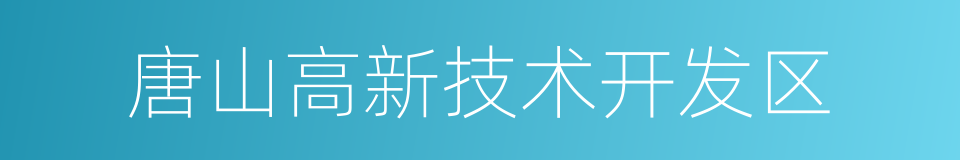 唐山高新技术开发区